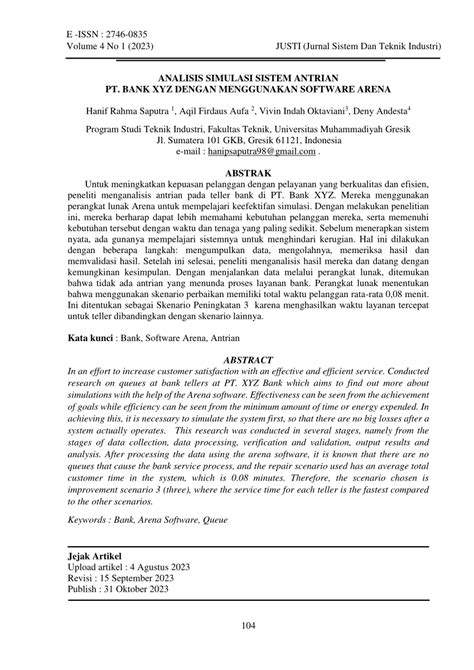 E -ISSN : 2746-0835
Volume 4 No 1 (2023)

JUSTI (Jurnal Sistem Dan Teknik Industri)

ANALISIS SIMULASI SISTEM ANTRIAN
PT. BANK XYZ DENGAN MENGGUNAKAN SOFTWARE ARENA

Hanif Rahma Saputra $^1$, Aqil Firdaus Aufa $^2$, Vivin Indah Oktaviani$^3$, Deny Andesta$^4$

Program Studi Teknik Industri, Fakultas Teknik, Universitas Muhammadiyah Gresik
Jl. Sumatera 101 GKB, Gresik 61121, Indonesia
e-mail : hanipsaputra98@gmail.com .

ABSTRAK

Untuk meningkatkan kepuasan pelanggan dengan pelayanan yang berkualitas dan efisien, peneliti menganalisis antrian pada teller bank di PT. Bank XYZ. Mereka menggunakan perangkat lunak Arena untuk mempelajari keefektifan simulasi. Dengan melakukan penelitian ini, mereka berharap dapat lebih memahami kebutuhan pelanggan mereka, serta memenuhi kebutuhan tersebut dengan waktu dan tenaga yang paling sedikit. Sebelum menerapkan sistem nyata, ada gunanya mempelajari sistemnya untuk menghindari kerugian. Hal ini dilakukan dengan beberapa langkah: mengumpulkan data, mengolahnya, memeriksa hasil dan memvalidasi hasil. Setelah ini selesai, peneliti menganalisis hasil mereka dan datang dengan kemungkinan kesimpulan. Dengan menjalankan data melalui perangkat lunak, ditemukan bahwa tidak ada antrian yang menunda proses layanan bank. Perangkat lunak menentukan bahwa menggunakan skenario perbaikan memiliki total waktu pelanggan rata-rata 0,08 menit. Ini ditentukan sebagai Skenario Peningkatan 3 karena menghasilkan waktu layanan tercepat untuk teller dibandingkan dengan skenario lainnya.

Kata kunci : Bank, Software Arena, Antrian

ABSTRACT

In an effort to increase customer satisfaction with an effective and efficient service. Conducted research on queues at bank tellers at PT. XYZ Bank which aims to find out more about simulations with the help of the Arena software. Effectiveness can be seen from the achievement of goals while efficiency can be seen from the minimum amount of time or energy expended. In achieving this, it is necessary to simulate the system first, so that there are no big losses after a system actually operates. This research was conducted in several stages, namely from the stages of data collection, data processing, verification and validation, output results and analysis. After processing the data using the arena software, it is known that there are no queues that cause the bank service process, and the repair scenario used has an average total customer time in the system, which is 0.08 minutes. Therefore, the scenario chosen is improvement scenario 3 (three), where the service time for each teller is the fastest compared to the other scenarios.

Keywords : Bank, Arena Software, Queue

Jejak Artikel
Upload artikel : 4 Agustus 2023
Revisi : 15 September 2023
Publish : 31 Oktober 2023

104